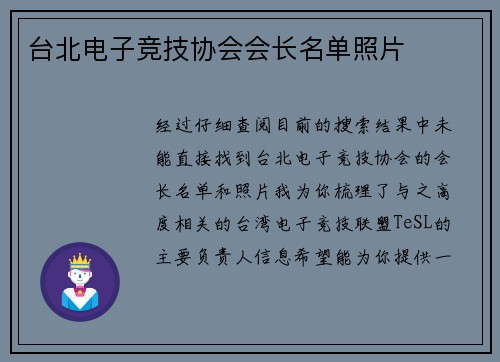 台北电子竞技协会会长名单照片

经过仔细查阅目前的搜索结果中未能直接找到台北电子竞技协会的会长名单和照片我为你梳理了与之高度相关的台湾电子竞技联盟TeSL的主要负责人信息希望能为你提供一